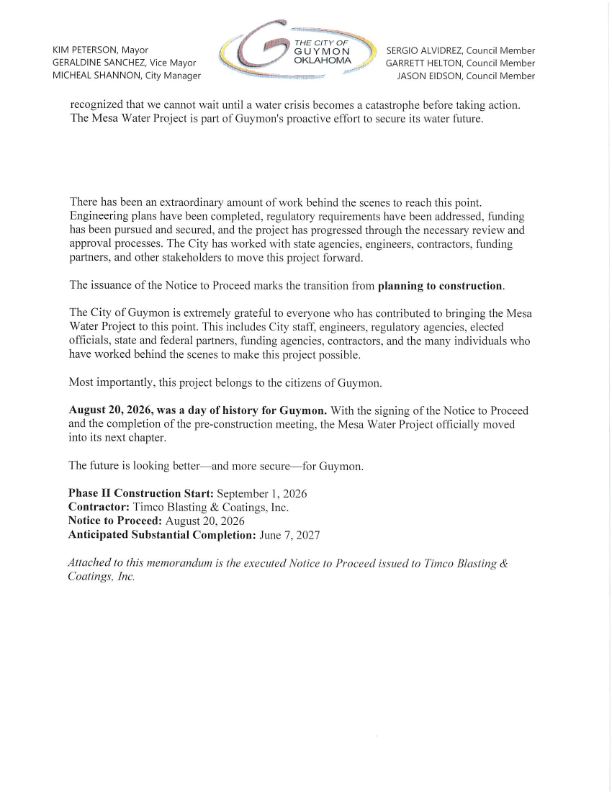 KIM PETERSON, Mayor
GERALDINE SANCHEZ, Vice Mayor
MICHEAL SHANNON, City Manager

THE CITY OF
GUYMON
OKLAHOMA

SERGIO ALVIDREZ, Council Member
GARRETT HELTON, Council Member
JASON EIDSON, Council Member

recognized that we cannot wait until a water crisis becomes a catastrophe before taking action. The Mesa Water Project is part of Guymon's proactive effort to secure its water future.

There has been an extraordinary amount of work behind the scenes to reach this point. Engineering plans have been completed, regulatory requirements have been addressed, funding has been pursued and secured, and the project has progressed through the necessary review and approval processes. The City has worked with state agencies, engineers, contractors, funding partners, and other stakeholders to move this project forward.

The issuance of the Notice to Proceed marks the transition from planning to construction.

The City of Guymon is extremely grateful to everyone who has contributed to bringing the Mesa Water Project to this point. This includes City staff, engineers, regulatory agencies, elected officials, state and federal partners, funding agencies, contractors, and the many individuals who have worked behind the scenes to make this project possible.

Most importantly, this project belongs to the citizens of Guymon.

August 20, 2026, was a day of history for Guymon. With the signing of the Notice to Proceed and the completion of the pre-construction meeting, the Mesa Water Project officially moved into its next chapter.

The future is looking better—and more secure—for Guymon.

Phase II Construction Start: September 1, 2026
Contractor: Timco Blasting & Coatings, Inc.
Notice to Proceed: August 20, 2026
Anticipated Substantial Completion: June 7, 2027

Attached to this memorandum is the executed Notice to Proceed issued to Timco Blasting & Coatings, Inc.